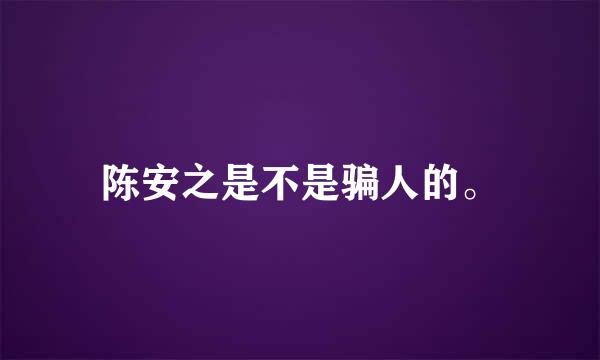 陈安之是不是骗人的。